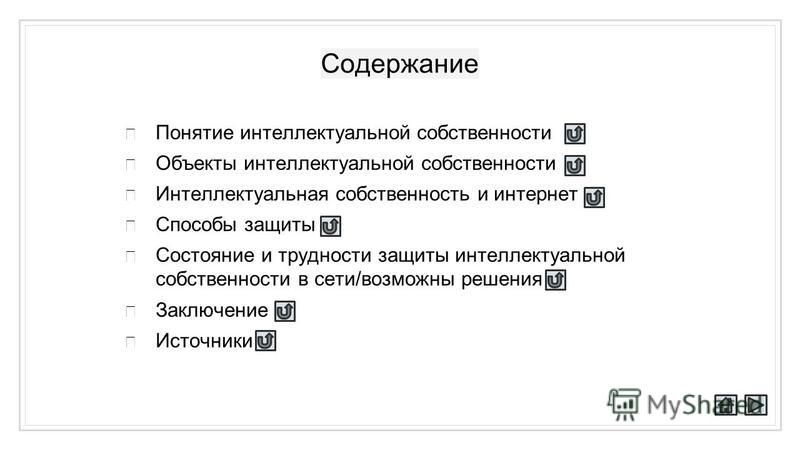 Содержание

Понятие интеллектуальной собственности

Объекты интеллектуальной собственности

Интеллектуальная собственность и интернет

Способы защиты

Состояние и трудности защиты интеллектуальной собственности в сети/возможны решения

Заключение

Источники

MyShared